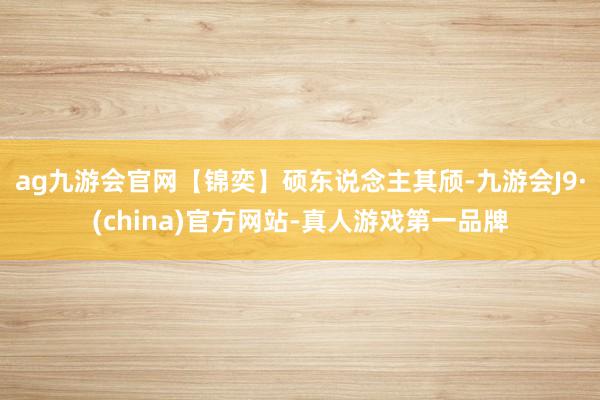 ag九游会官网【锦奕】硕东说念主其颀-九游会J9·(china)官方网站-真人游戏第一品牌